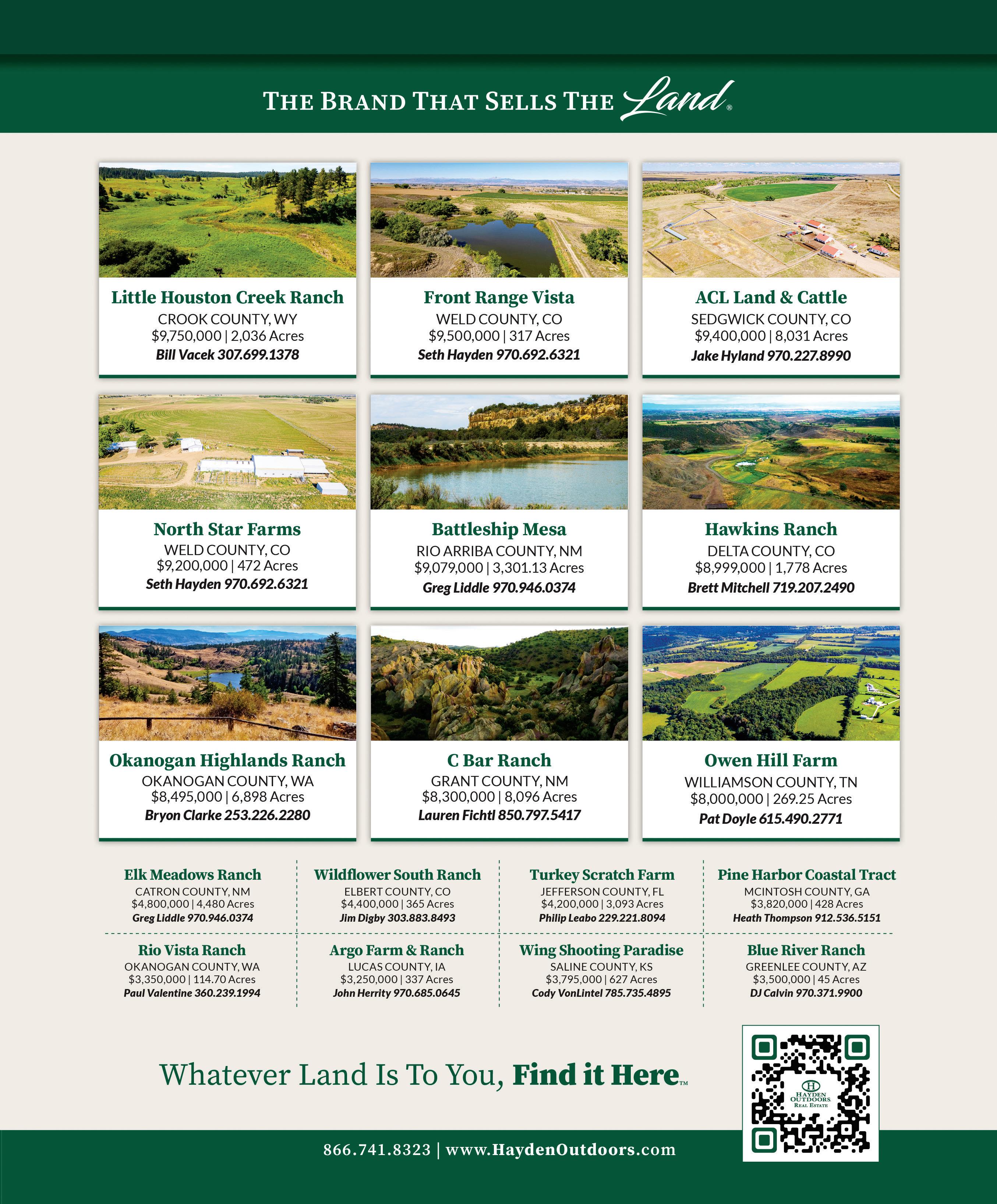 THE BRAND THAT SELLS THE Land®

Little Houston Creek Ranch
CROOK COUNTY, WY
$9,750,000 | 2,036 Acres
Bill Vacek 307.699.1378

Front Range Vista
WELD COUNTY, CO
$9,500,000 | 317 Acres
Seth Hayden 970.692.6321

ACL Land & Cattle
SEDGWICK COUNTY, CO
$9,400,000 | 8,031 Acres
Jake Hyland 970.227.8990

North Star Farms
WELD COUNTY, CO
$9,200,000 | 472 Acres
Seth Hayden 970.692.6321

Battleship Mesa
RIO ARRIBA COUNTY, NM
$9,079,000 | 3,301.13 Acres
Greg Liddle 970.946.0374

Hawkins Ranch
DELTA COUNTY, CO
$8,999,000 | 1,778 Acres
Brett Mitchell 719.207.2490

Okanogan Highlands Ranch
OKANOGAN COUNTY, WA
$8,495,000 | 6,898 Acres
Bryon Clarke 253.226.2280

C Bar Ranch
GRANT COUNTY, NM
$8,300,000 | 8,096 Acres
Lauren Fichtl 850.797.5417

Owen Hill Farm
WILLIAMSON COUNTY, TN
$8,000,000 | 269.25 Acres
Pat Doyle 615.490.2771

Elk Meadows Ranch
CATRON COUNTY, NM
$4,800,000 | 4,480 Acres
Greg Liddle 970.946.0374

Wildflower South Ranch
ELBERT COUNTY, CO
$4,400,000 | 365 Acres
Jim Digby 303.883.8493

Turkey Scratch Farm
JEFFERSON COUNTY, FL
$4,200,000 | 3,093 Acres
Philip Leabo 229.221.8094

Pine Harbor Coastal Tract
MCINTOSH COUNTY, GA
$3,820,000 | 428 Acres
Heath Thompson 912.536.5151

Rio Vista Ranch
OKANOGAN COUNTY, WA
$3,350,000 | 114.70 Acres
Paul Valentine 360.239.1994

Argo Farm & Ranch
LUCAS COUNTY, IA
$3,250,000 | 337 Acres
John Herrity 970.685.0645

Wing Shooting Paradise
SALINE COUNTY, KS
$3,795,000 | 627 Acres
Cody VonLintel 785.735.4895

Blue River Ranch
GREENLEE COUNTY, AZ
$3,500,000 | 45 Acres
DJ Calvin 970.371.9900

Whatever Land Is To You, Find it Here™

H HAYDEN OUTDOORS REAL ESTATE

866.741.8323 | www.HaydenOutdoors.com